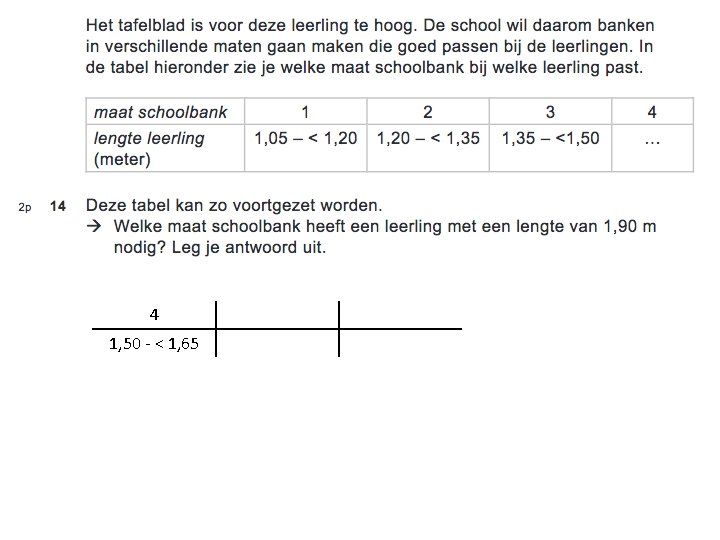 Het tafelblad is voor deze leerling te hoog. De school wil daarom banken in verschillende maten gaan maken die goed passen bij de leerlingen. In de tabel hieronder zie je welke maat schoolbank bij welke leerling past.

| maat schoolbank | 1 | 2 | 3 | 4 |
|---|---|---|---|---|
| lengte leerling (meter) | 1,05 – < 1,20 | 1,20 – < 1,35 | 1,35 – <1,50 | … |

2p 14 Deze tabel kan zo voortgezet worden.
→ Welke maat schoolbank heeft een leerling met een lengte van 1,90 m nodig? Leg je antwoord uit.

| 4 | | |
|---|---|---|
| 1,50 - < 1,65 | | |